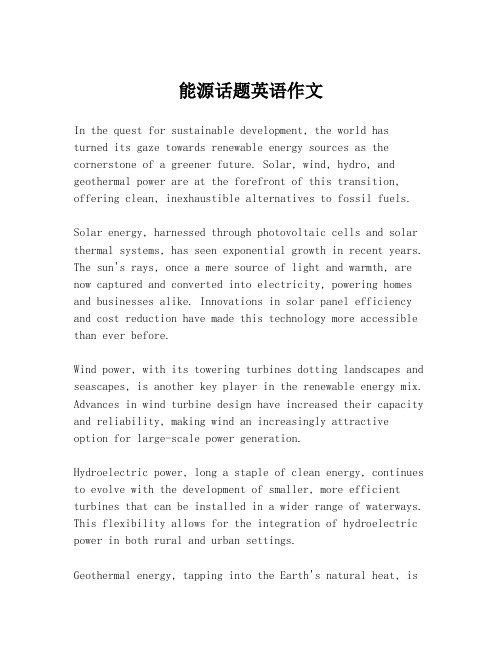 能源话题英语作文

In the quest for sustainable development, the world has turned its gaze towards renewable energy sources as the cornerstone of a greener future. Solar, wind, hydro, and geothermal power are at the forefront of this transition, offering clean, inexhaustible alternatives to fossil fuels.

Solar energy, harnessed through photovoltaic cells and solar thermal systems, has seen exponential growth in recent years. The sun's rays, once a mere source of light and warmth, are now captured and converted into electricity, powering homes and businesses alike. Innovations in solar panel efficiency and cost reduction have made this technology more accessible than ever before.

Wind power, with its towering turbines dotting landscapes and seascapes, is another key player in the renewable energy mix. Advances in wind turbine design have increased their capacity and reliability, making wind an increasingly attractive option for large-scale power generation.

Hydroelectric power, long a staple of clean energy, continues to evolve with the development of smaller, more efficient turbines that can be installed in a wider range of waterways. This flexibility allows for the integration of hydroelectric power in both rural and urban settings.

Geothermal energy, tapping into the Earth's natural heat, is